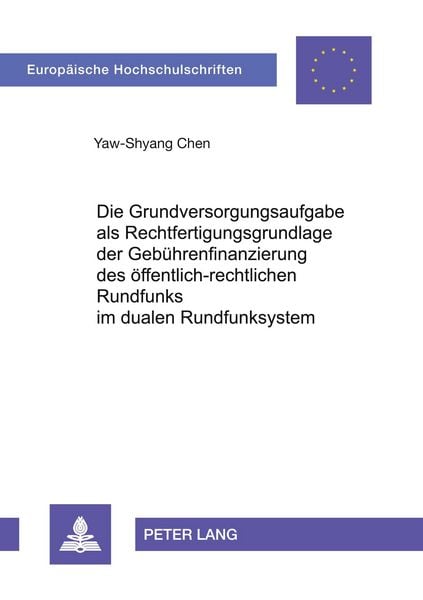 Europäische Hochschulschriften

Yaw-Shyang Chen

Die Grundversorgungsaufgabe
als Rechtfertigungsgrundlage
der Gebührenfinanzierung
des öffentlich-rechtlichen
Rundfunks
im dualen Rundfunksystem

PETER LANG